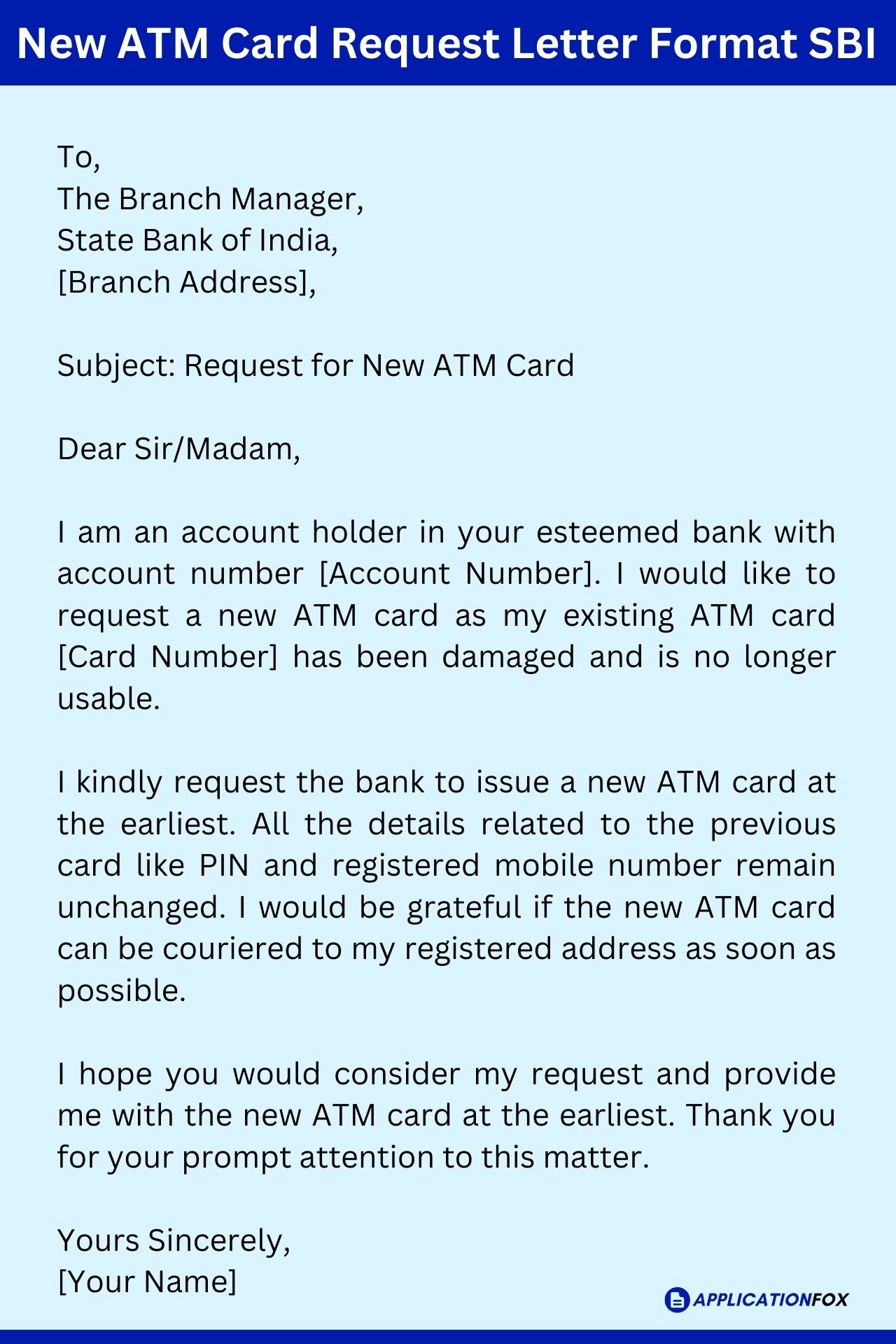 New ATM Card Request Letter Format SBI

To,
The Branch Manager,
State Bank of India,
[Branch Address],

Subject: Request for New ATM Card

Dear Sir/Madam,

I am an account holder in your esteemed bank with account number [Account Number]. I would like to request a new ATM card as my existing ATM card [Card Number] has been damaged and is no longer usable.

I kindly request the bank to issue a new ATM card at the earliest. All the details related to the previous card like PIN and registered mobile number remain unchanged. I would be grateful if the new ATM card can be couriered to my registered address as soon as possible.

I hope you would consider my request and provide me with the new ATM card at the earliest. Thank you for your prompt attention to this matter.

Yours Sincerely,
[Your Name]

APPLICATIONFOX